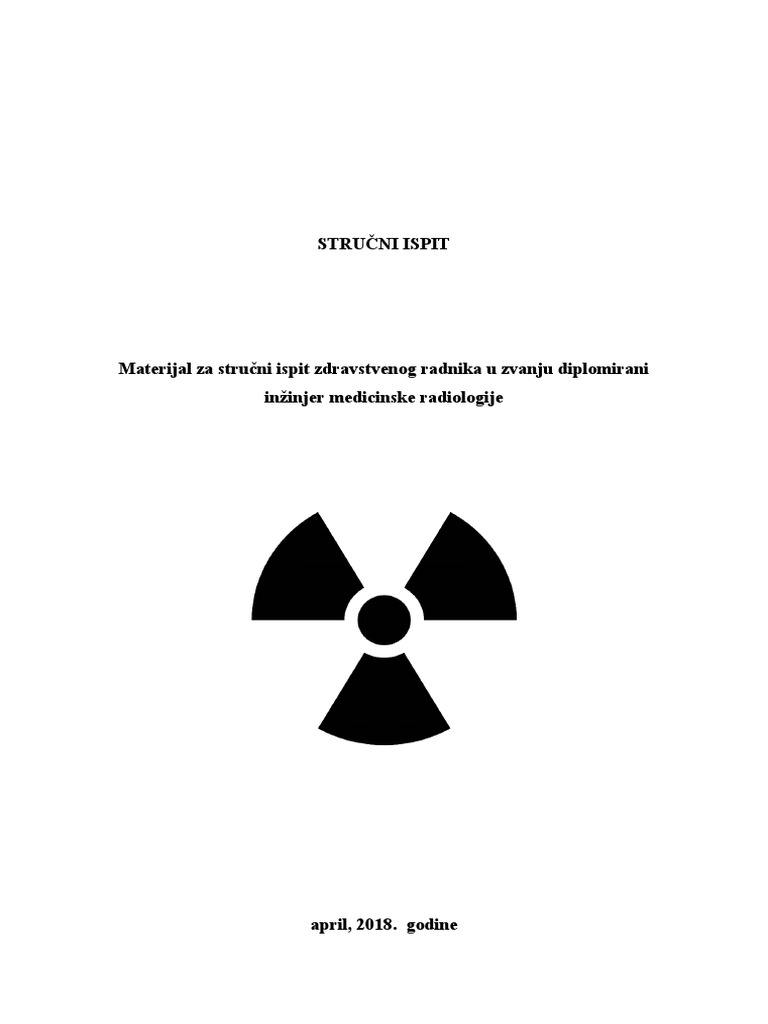 STRUČNI ISPIT

Materijal za stručni ispit zdravstvenog radnika u zvanju diplomirani inžinjer medicinske radiologije

april, 2018. godine